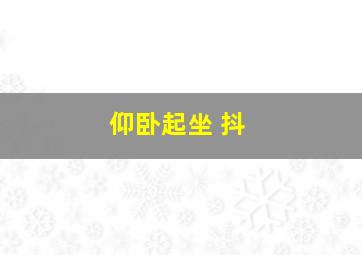 仰卧起坐 抖